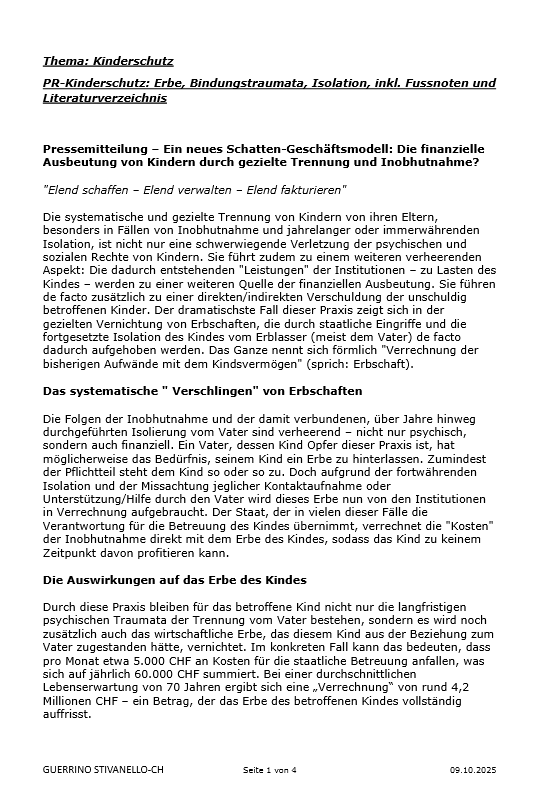 Thema: Kinderschutz

PR-Kinderschutz: Erbe, Bindungstraumata, Isolation, inkl. Fussnoten und Literaturverzeichnis

Pressemitteilung – Ein neues Schatten-Geschäftsmodell: Die finanzielle Ausbeutung von Kindern durch gezielte Trennung und Inobhutnahme?

"Elend schaffen – Elend verwalten – Elend fakturieren"

Die systematische und gezielte Trennung von Kindern von ihren Eltern, besonders in Fällen von Inobhutnahme und jahrelanger oder immerwährenden Isolation, ist nicht nur eine schwerwiegende Verletzung der psychischen und sozialen Rechte von Kindern. Sie führt zudem zu einem weiteren verheerenden Aspekt: Die dadurch entstehenden "Leistungen" der Institutionen – zu Lasten des Kindes – werden zu einer weiteren Quelle der finanziellen Ausbeutung. Sie führen de facto zusätzlich zu einer direkten/indirekten Verschuldung der unschuldig betroffenen Kinder. Der dramatischste Fall dieser Praxis zeigt sich in der gezielten Vernichtung von Erbschaften, die durch staatliche Eingriffe und die fortgesetzte Isolation des Kindes vom Erblasser (meist dem Vater) de facto dadurch aufgehoben werden. Das Ganze nennt sich förmlich "Verrechnung der bisherigen Aufwände mit dem Kindsvermögen" (sprich: Erbschaft).

Das systematische " Verschlingen" von Erbschaften

Die Folgen der Inobhutnahme und der damit verbundenen, über Jahre hinweg durchgeführten Isolierung vom Vater sind verheerend – nicht nur psychisch, sondern auch finanziell. Ein Vater, dessen Kind Opfer dieser Praxis ist, hat möglicherweise das Bedürfnis, seinem Kind ein Erbe zu hinterlassen. Zumindest der Pflichtteil steht dem Kind so oder so zu. Doch aufgrund der fortwährenden Isolation und der Missachtung jeglicher Kontaktaufnahme oder Unterstützung/Hilfe durch den Vater wird dieses Erbe nun von den Institutionen in Verrechnung aufgebraucht. Der Staat, der in vielen dieser Fälle die Verantwortung für die Betreuung des Kindes übernimmt, verrechnet die "Kosten" der Inobhutnahme direkt mit dem Erbe des Kindes, sodass das Kind zu keinem Zeitpunkt davon profitieren kann.

Die Auswirkungen auf das Erbe des Kindes

Durch diese Praxis bleiben für das betroffene Kind nicht nur die langfristigen psychischen Traumata der Trennung vom Vater bestehen, sondern es wird noch zusätzlich auch das wirtschaftliche Erbe, das diesem Kind aus der Beziehung zum Vater zugestanden hätte, vernichtet. Im konkreten Fall kann das bedeuten, dass pro Monat etwa 5.000 CHF an Kosten für die staatliche Betreuung anfallen, was sich auf jährlich 60.000 CHF summiert. Bei einer durchschnittlichen Lebenserwartung von 70 Jahren ergibt sich eine „Verrechnung" von rund 4,2 Millionen CHF – ein Betrag, der das Erbe des betroffenen Kindes vollständig auffrisst.

GUERRINO STIVANELLO-CH Seite 1 von 4 09.10.2025